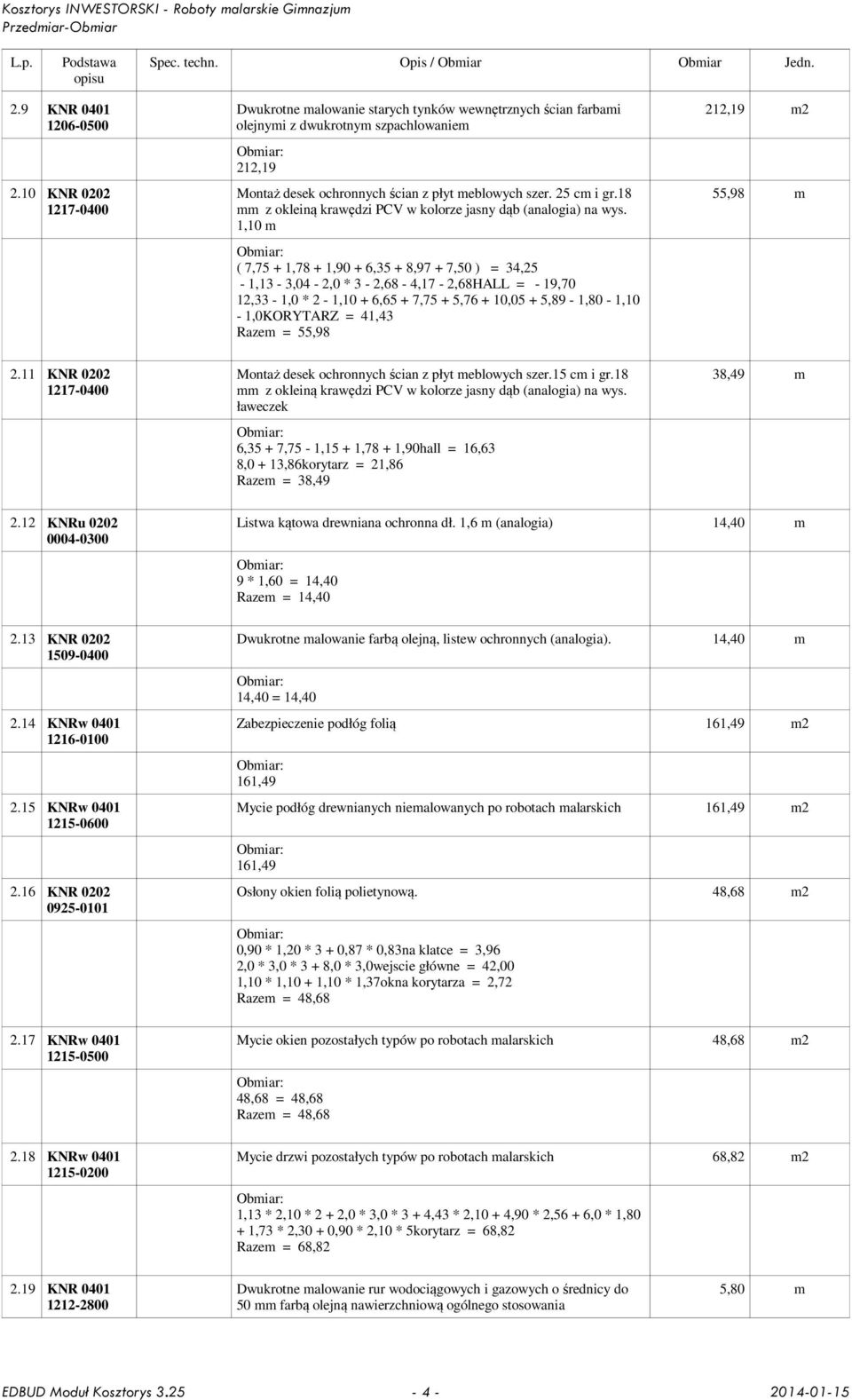 Kosztorys INWESTORSKI - Roboty malarskie Gimnazjum
Przedmiar-Obmiar

| L.p. | Podstawa opisu | Spec. techn. | Opis / Obmiar | Obmiar | Jedn. |
|---|---|---|---|---|---|
| 2.9 | KNR 0401 1206-0500 | | Dwukrotne malowanie starych tynków wewnętrznych ścian farbami olejnymi z dwukrotnym szpachlowaniem<br>Obmiar:<br>212,19 | 212,19 | m2 |
| 2.10 | KNR 0202 1217-0400 | | Montaż desek ochronnych ścian z płyt meblowych szer. 25 cm i gr.18 mm z okleiną krawędzi PCV w kolorze jasny dąb (analogia) na wys. 1,10 m<br>Obmiar:<br>( 7,75 + 1,78 + 1,90 + 6,35 + 8,97 + 7,50 ) = 34,25<br>- 1,13 - 3,04 - 2,0 * 3 - 2,68 - 4,17 - 2,68HALL = - 19,70<br>12,33 - 1,0 * 2 - 1,10 + 6,65 + 7,75 + 5,76 + 10,05 + 5,89 - 1,80 - 1,10 - 1,0KORYTARZ = 41,43<br>Razem = 55,98 | 55,98 | m |
| 2.11 | KNR 0202 1217-0400 | | Montaż desek ochronnych ścian z płyt meblowych szer.15 cm i gr.18 mm z okleiną krawędzi PCV w kolorze jasny dąb (analogia) na wys. ławeczek<br>Obmiar:<br>6,35 + 7,75 - 1,15 + 1,78 + 1,90hall = 16,63<br>8,0 + 13,86korytarz = 21,86<br>Razem = 38,49 | 38,49 | m |
| 2.12 | KNRu 0202 0004-0300 | | Listwa kątowa drewniana ochronna dł. 1,6 m (analogia)<br>Obmiar:<br>9 * 1,60 = 14,40<br>Razem = 14,40 | 14,40 | m |
| 2.13 | KNR 0202 1509-0400 | | Dwukrotne malowanie farbą olejną, listew ochronnych (analogia).<br>Obmiar:<br>14,40 = 14,40 | 14,40 | m |
| 2.14 | KNRw 0401 1216-0100 | | Zabezpieczenie podłóg folią<br>Obmiar:<br>161,49 | 161,49 | m2 |
| 2.15 | KNRw 0401 1215-0600 | | Mycie podłóg drewnianych niemalowanych po robotach malarskich<br>Obmiar:<br>161,49 | 161,49 | m2 |
| 2.16 | KNR 0202 0925-0101 | | Osłony okien folią polietynową.<br>Obmiar:<br>0,90 * 1,20 * 3 + 0,87 * 0,83na klatce = 3,96<br>2,0 * 3,0 * 3 + 8,0 * 3,0wejscie główne = 42,00<br>1,10 * 1,10 + 1,10 * 1,37okna korytarza = 2,72<br>Razem = 48,68 | 48,68 | m2 |
| 2.17 | KNRw 0401 1215-0500 | | Mycie okien pozostałych typów po robotach malarskich<br>Obmiar:<br>48,68 = 48,68<br>Razem = 48,68 | 48,68 | m2 |
| 2.18 | KNRw 0401 1215-0200 | | Mycie drzwi pozostałych typów po robotach malarskich<br>Obmiar:<br>1,13 * 2,10 * 2 + 2,0 * 3,0 * 3 + 4,43 * 2,10 + 4,90 * 2,56 + 6,0 * 1,80 + 1,73 * 2,30 + 0,90 * 2,10 * 5korytarz = 68,82<br>Razem = 68,82 | 68,82 | m2 |
| 2.19 | KNR 0401 1212-2800 | | Dwukrotne malowanie rur wodociągowych i gazowych o średnicy do 50 mm farbą olejną nawierzchniową ogólnego stosowania | 5,80 | m |

EDBUD Moduł Kosztorys 3.25 - 4 - 2014-01-15